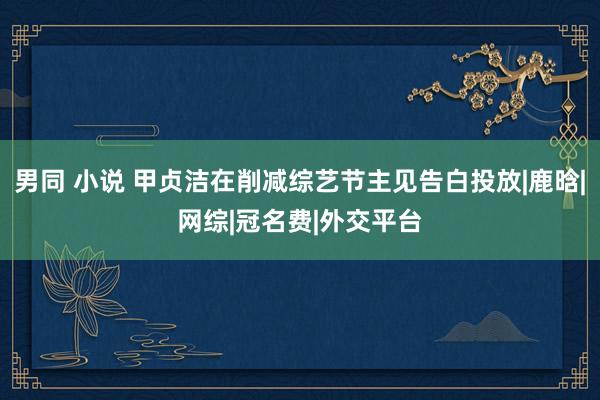 男同 小说 甲贞洁在削减综艺节主见告白投放|鹿晗|网综|冠名费|外交平台